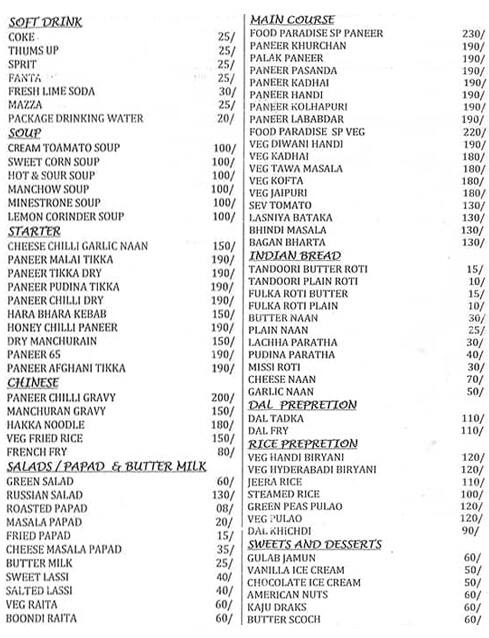 SOFT DRINK

| | |
|---|---|
| COKE | 25/ |
| THUMS UP | 25/ |
| SPRIT | 25/ |
| FANTA | 25/ |
| FRESH LIME SODA | 30/ |
| MAZZA | 25/ |
| PACKAGE DRINKING WATER | 20/ |

SOUP

| | |
|---|---|
| CREAM TOAMATO SOUP | 100/ |
| SWEET CORN SOUP | 100/ |
| HOT & SOUR SOUP | 100/ |
| MANCHOW SOUP | 100/ |
| MINESTRONE SOUP | 100/ |
| LEMON CORINDER SOUP | 100/ |

STARTER

| | |
|---|---|
| CHEESE CHILLI GARLIC NAAN | 150/ |
| PANEER MALAI TIKKA | 190/ |
| PANEER TIKKA DRY | 190/ |
| PANEER PUDINA TIKKA | 190/ |
| PANEER CHILLI DRY | 190/ |
| HARA BHARA KEBAB | 150/ |
| HONEY CHILLI PANEER | 190/ |
| DRY MANCHURAIN | 150/ |
| PANEER 65 | 190/ |
| PANEER AFGHANI TIKKA | 190/ |

CHINESE

| | |
|---|---|
| PANEER CHILLI GRAVY | 200/ |
| MANCHURAN GRAVY | 150/ |
| HAKKA NOODLE | 180/ |
| VEG FRIED RICE | 150/ |
| FRENCH FRY | 80/ |

SALADS / PAPAD & BUTTER MILK

| | |
|---|---|
| GREEN SALAD | 60/ |
| RUSSIAN SALAD | 130/ |
| ROASTED PAPAD | 08/ |
| MASALA PAPAD | 20/ |
| FRIED PAPAD | 15/ |
| CHEESE MASALA PAPAD | 35/ |
| BUTTER MILK | 25/ |
| SWEET LASSI | 40/ |
| SALTED LASSI | 40/ |
| VEG RAITA | 60/ |
| BOONDI RAITA | 60/ |

MAIN COURSE

| | |
|---|---|
| FOOD PARADISE SP PANEER | 230/ |
| PANEER KHURCHAN | 190/ |
| PALAK PANEER | 190/ |
| PANEER PASANDA | 190/ |
| PANEER KADHAI | 190/ |
| PANEER HANDI | 190/ |
| PANEER KOLHAPURI | 190/ |
| PANEER LABABDAR | 190/ |
| FOOD PARADISE SP VEG | 220/ |
| VEG DIWANI HANDI | 190/ |
| VEG KADHAI | 180/ |
| VEG TAWA MASALA | 180/ |
| VEG KOFTA | 180/ |
| VEG JAIPURI | 180/ |
| SEV TOMATO | 130/ |
| LASNIYA BATAKA | 130/ |
| BHINDI MASALA | 130/ |
| BAGAN BHARTA | 130/ |

INDIAN BREAD

| | |
|---|---|
| TANDOORI BUTTER ROTI | 15/ |
| TANDOORI PLAIN ROTI | 10/ |
| FULKA ROTI BUTTER | 15/ |
| FULKA ROTI PLAIN | 10/ |
| BUTTER NAAN | 30/ |
| PLAIN NAAN | 25/ |
| LACHHA PARATHA | 30/ |
| PUDINA PARATHA | 40/ |
| MISSI ROTI | 30/ |
| CHEESE NAAN | 70/ |
| GARLIC NAAN | 50/ |

DAL PREPRETION

| | |
|---|---|
| DAL TADKA | 110/ |
| DAL FRY | 110/ |

RICE PREPRETION

| | |
|---|---|
| VEG HANDI BIRYANI | 120/ |
| VEG HYDERABADI BIRYANI | 120/ |
| JEERA RICE | 110/ |
| STEAMED RICE | 100/ |
| GREEN PEAS PULAO | 120/ |
| VEG PULAO | 120/ |
| DAL KHICHDI | 90/ |

SWEETS AND DESSERTS

| | |
|---|---|
| GULAB JAMUN | 60/ |
| VANILLA ICE CREAM | 50/ |
| CHOCOLATE ICE CREAM | 50/ |
| AMERICAN NUTS | 60/ |
| KAJU DRAKS | 60/ |
| BUTTER SCOCH | 60/ |